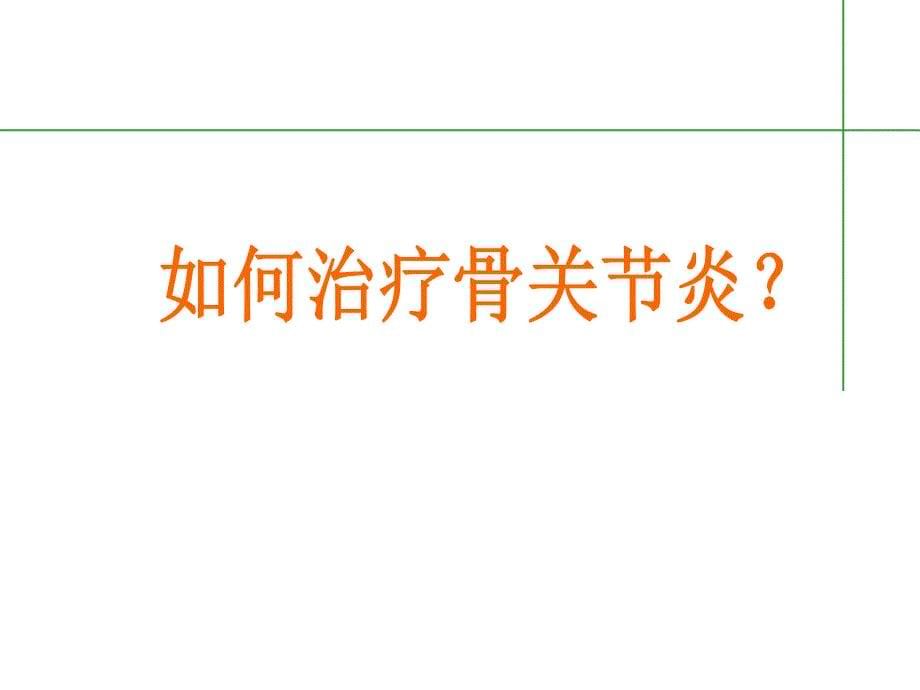 如何治疗骨关节炎？